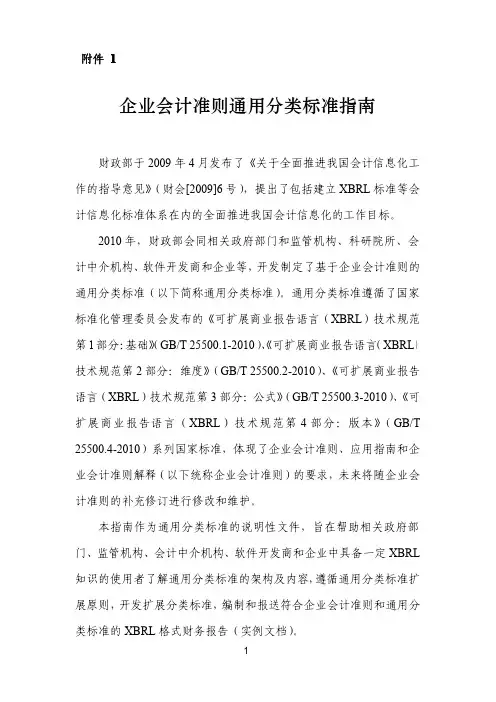 附件 1

企业会计准则通用分类标准指南

财政部于 2009 年 4 月发布了《关于全面推进我国会计信息化工作的指导意见》（财会[2009]6 号），提出了包括建立 XBRL 标准等会计信息化标准体系在内的全面推进我国会计信息化的工作目标。

2010 年，财政部会同相关政府部门和监管机构、科研院所、会计中介机构、软件开发商和企业等，开发制定了基于企业会计准则的通用分类标准（以下简称通用分类标准）。通用分类标准遵循了国家标准化管理委员会发布的《可扩展商业报告语言（XBRL）技术规范第 1 部分：基础》（GB/T 25500.1-2010）、《可扩展商业报告语言（XBRL）技术规范第 2 部分：维度》（GB/T 25500.2-2010）、《可扩展商业报告语言（XBRL）技术规范第 3 部分：公式》（GB/T 25500.3-2010）、《可扩展商业报告语言（XBRL）技术规范第 4 部分：版本》（GB/T 25500.4-2010）系列国家标准，体现了企业会计准则、应用指南和企业会计准则解释（以下统称企业会计准则）的要求，未来将随企业会计准则的补充修订进行修改和维护。

本指南作为通用分类标准的说明性文件，旨在帮助相关政府部门、监管机构、会计中介机构、软件开发商和企业中具备一定 XBRL 知识的使用者了解通用分类标准的架构及内容，遵循通用分类标准扩展原则，开发扩展分类标准，编制和报送符合企业会计准则和通用分类标准的 XBRL 格式财务报告（实例文档）。

1